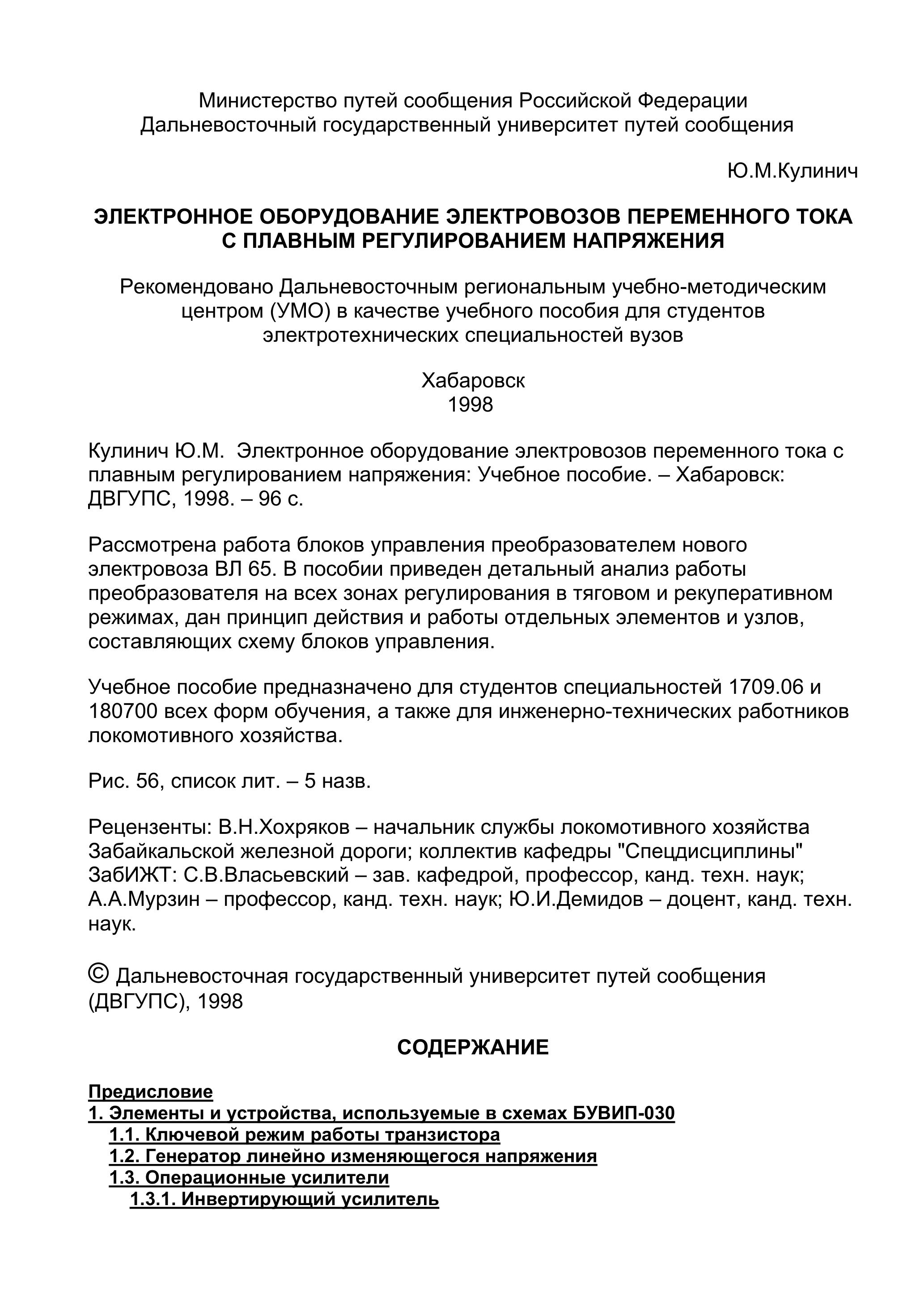 Министерство путей сообщения Российской Федерации
Дальневосточный государственный университет путей сообщения

Ю.М.Кулинич

ЭЛЕКТРОННОЕ ОБОРУДОВАНИЕ ЭЛЕКТРОВОЗОВ ПЕРЕМЕННОГО ТОКА С ПЛАВНЫМ РЕГУЛИРОВАНИЕМ НАПРЯЖЕНИЯ

Рекомендовано Дальневосточным региональным учебно-методическим центром (УМО) в качестве учебного пособия для студентов электротехнических специальностей вузов

Хабаровск
1998

Кулинич Ю.М. Электронное оборудование электровозов переменного тока с плавным регулированием напряжения: Учебное пособие. – Хабаровск: ДВГУПС, 1998. – 96 с.

Рассмотрена работа блоков управления преобразователем нового электровоза ВЛ 65. В пособии приведен детальный анализ работы преобразователя на всех зонах регулирования в тяговом и рекуперативном режимах, дан принцип действия и работы отдельных элементов и узлов, составляющих схему блоков управления.

Учебное пособие предназначено для студентов специальностей 1709.06 и 180700 всех форм обучения, а также для инженерно-технических работников локомотивного хозяйства.

Рис. 56, список лит. – 5 назв.

Рецензенты: В.Н.Хохряков – начальник службы локомотивного хозяйства Забайкальской железной дороги; коллектив кафедры "Спецдисциплины" ЗабИЖТ: С.В.Власьевский – зав. кафедрой, профессор, канд. техн. наук; А.А.Мурзин – профессор, канд. техн. наук; Ю.И.Демидов – доцент, канд. техн. наук.

© Дальневосточная государственный университет путей сообщения (ДВГУПС), 1998

СОДЕРЖАНИЕ

Предисловие
1. Элементы и устройства, используемые в схемах БУВИП-030
1.1. Ключевой режим работы транзистора
1.2. Генератор линейно изменяющегося напряжения
1.3. Операционные усилители
1.3.1. Инвертирующий усилитель